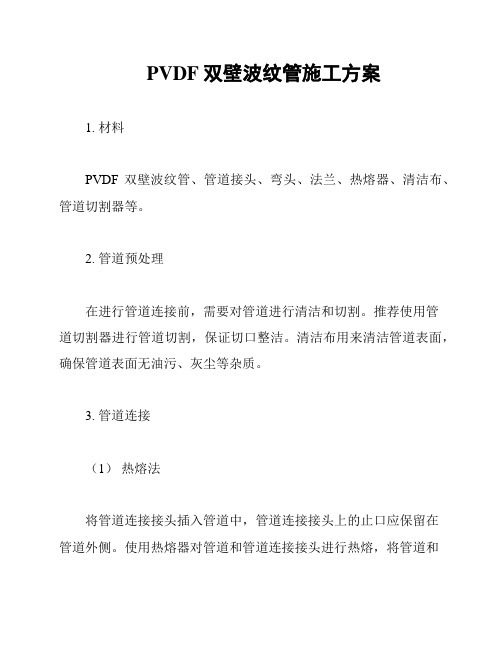 PVDF 双壁波纹管施工方案

1. 材料

PVDF 双壁波纹管、管道接头、弯头、法兰、热熔器、清洁布、管道切割器等。

2. 管道预处理

在进行管道连接前，需要对管道进行清洁和切割。推荐使用管道切割器进行管道切割，保证切口整洁。清洁布用来清洁管道表面，确保管道表面无油污、灰尘等杂质。

3. 管道连接

（1） 热熔法

将管道连接接头插入管道中，管道连接接头上的止口应保留在管道外侧。使用热熔器对管道和管道连接接头进行热熔，将管道和